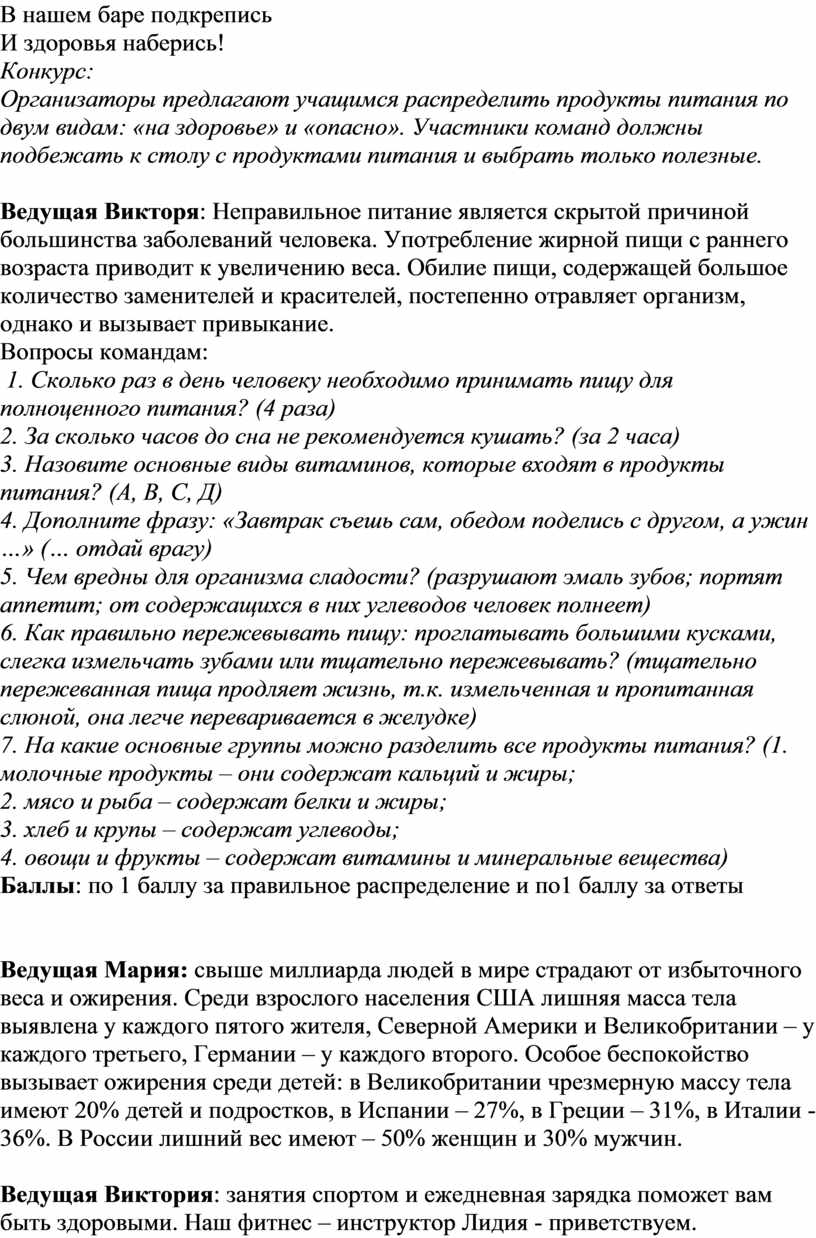 В нашем баре подкрепись
И здоровья наберись!
Конкурс:
Организаторы предлагают учащимся распределить продукты питания по двум видам: «на здоровье» и «опасно». Участники команд должны подбежать к столу с продуктами питания и выбрать только полезные.

Ведущая Викторя: Неправильное питание является скрытой причиной большинства заболеваний человека. Употребление жирной пищи с раннего возраста приводит к увеличению веса. Обилие пищи, содержащей большое количество заменителей и красителей, постепенно отравляет организм, однако и вызывает привыкание.
Вопросы командам:
1. Сколько раз в день человеку необходимо принимать пищу для полноценного питания? (4 раза)
2. За сколько часов до сна не рекомендуется кушать? (за 2 часа)
3. Назовите основные виды витаминов, которые входят в продукты питания? (А, В, С, Д)
4. Дополните фразу: «Завтрак съешь сам, обедом поделись с другом, а ужин …» (… отдай врагу)
5. Чем вредны для организма сладости? (разрушают эмаль зубов; портят аппетит; от содержащихся в них углеводов человек полнеет)
6. Как правильно пережевывать пищу: проглатывать большими кусками, слегка измельчать зубами или тщательно пережевывать? (тщательно пережеванная пища продляет жизнь, т.к. измельченная и пропитанная слюной, она легче переваривается в желудке)
7. На какие основные группы можно разделить все продукты питания? (1. молочные продукты – они содержат кальций и жиры;
2. мясо и рыба – содержат белки и жиры;
3. хлеб и крупы – содержат углеводы;
4. овощи и фрукты – содержат витамины и минеральные вещества)
Баллы: по 1 баллу за правильное распределение и по1 баллу за ответы

Ведущая Мария: свыше миллиарда людей в мире страдают от избыточного веса и ожирения. Среди взрослого населения США лишняя масса тела выявлена у каждого пятого жителя, Северной Америки и Великобритании – у каждого третьего, Германии – у каждого второго. Особое беспокойство вызывает ожирения среди детей: в Великобритании чрезмерную массу тела имеют 20% детей и подростков, в Испании – 27%, в Греции – 31%, в Италии - 36%. В России лишний вес имеют – 50% женщин и 30% мужчин.

Ведущая Виктория: занятия спортом и ежедневная зарядка поможет вам быть здоровыми. Наш фитнес – инструктор Лидия - приветствуем.